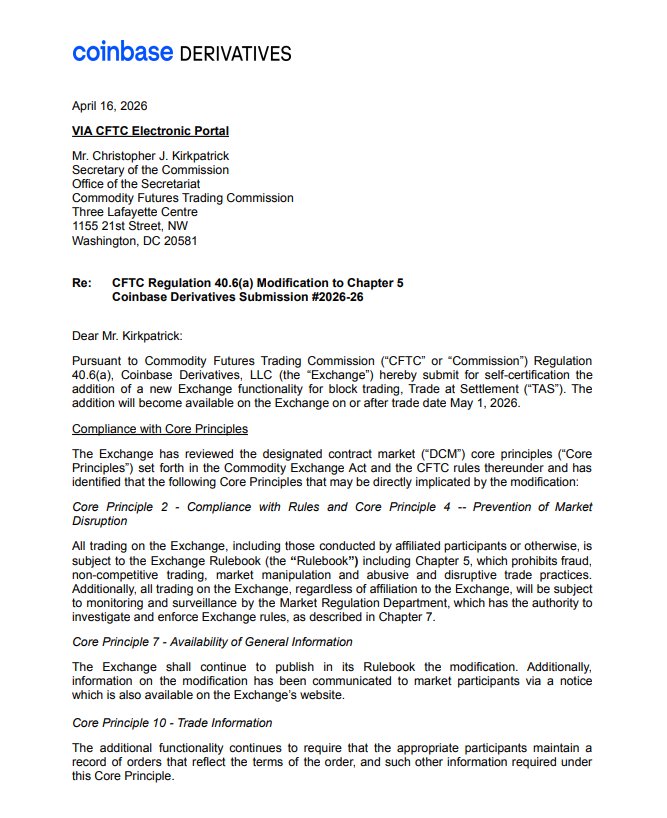 coinbase DERIVATIVES

April 16, 2026

VIA CFTC Electronic Portal

Mr. Christopher J. Kirkpatrick
Secretary of the Commission
Office of the Secretariat
Commodity Futures Trading Commission
Three Lafayette Centre
1155 21st Street, NW
Washington, DC 20581

Re: CFTC Regulation 40.6(a) Modification to Chapter 5
Coinbase Derivatives Submission #2026-26

Dear Mr. Kirkpatrick:

Pursuant to Commodity Futures Trading Commission ("CFTC" or "Commission") Regulation 40.6(a), Coinbase Derivatives, LLC (the "Exchange") hereby submit for self-certification the addition of a new Exchange functionality for block trading, Trade at Settlement ("TAS"). The addition will become available on the Exchange on or after trade date May 1, 2026.

Compliance with Core Principles

The Exchange has reviewed the designated contract market ("DCM") core principles ("Core Principles") set forth in the Commodity Exchange Act and the CFTC rules thereunder and has identified that the following Core Principles that may be directly implicated by the modification:

Core Principle 2 - Compliance with Rules and Core Principle 4 -- Prevention of Market Disruption

All trading on the Exchange, including those conducted by affiliated participants or otherwise, is subject to the Exchange Rulebook (the "Rulebook") including Chapter 5, which prohibits fraud, non-competitive trading, market manipulation and abusive and disruptive trade practices. Additionally, all trading on the Exchange, regardless of affiliation to the Exchange, will be subject to monitoring and surveillance by the Market Regulation Department, which has the authority to investigate and enforce Exchange rules, as described in Chapter 7.

Core Principle 7 - Availability of General Information

The Exchange shall continue to publish in its Rulebook the modification. Additionally, information on the modification has been communicated to market participants via a notice which is also available on the Exchange's website.

Core Principle 10 - Trade Information

The additional functionality continues to require that the appropriate participants maintain a record of orders that reflect the terms of the order, and such other information required under this Core Principle.